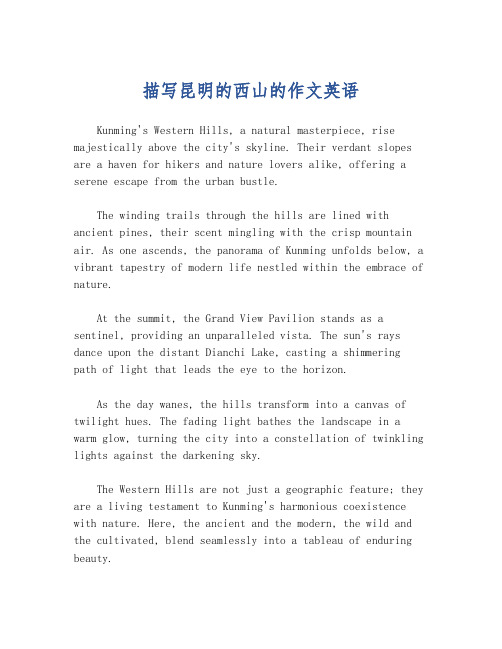 描写昆明的西山的作文英语

Kunming's Western Hills, a natural masterpiece, rise majestically above the city's skyline. Their verdant slopes are a haven for hikers and nature lovers alike, offering a serene escape from the urban bustle.

The winding trails through the hills are lined with ancient pines, their scent mingling with the crisp mountain air. As one ascends, the panorama of Kunming unfolds below, a vibrant tapestry of modern life nestled within the embrace of nature.

At the summit, the Grand View Pavilion stands as a sentinel, providing an unparalleled vista. The sun's rays dance upon the distant Dianchi Lake, casting a shimmering path of light that leads the eye to the horizon.

As the day wanes, the hills transform into a canvas of twilight hues. The fading light bathes the landscape in a warm glow, turning the city into a constellation of twinkling lights against the darkening sky.

The Western Hills are not just a geographic feature; they are a living testament to Kunming's harmonious coexistence with nature. Here, the ancient and the modern, the wild and the cultivated, blend seamlessly into a tableau of enduring beauty.